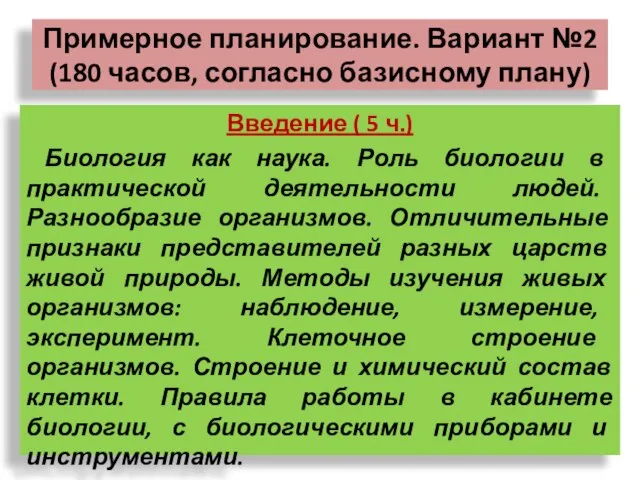 Примерное планирование. Вариант №2 (180 часов, согласно базисному плану)

Введение ( 5 ч.)

Биология как наука. Роль биологии в практической деятельности людей. Разнообразие организмов. Отличительные признаки представителей разных царств живой природы. Методы изучения живых организмов: наблюдение, измерение, эксперимент. Клеточное строение организмов. Строение и химический состав клетки. Правила работы в кабинете биологии, с биологическими приборами и инструментами.